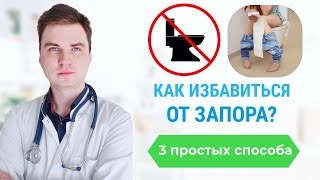 КАК ИЗБАВИТЬСЯ ОТ ЗАПОРА?

3 простых способа